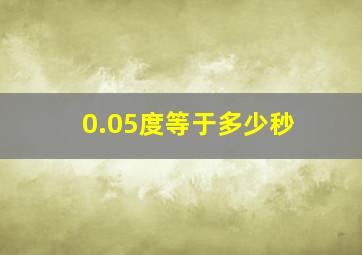 0.05度等于多少秒